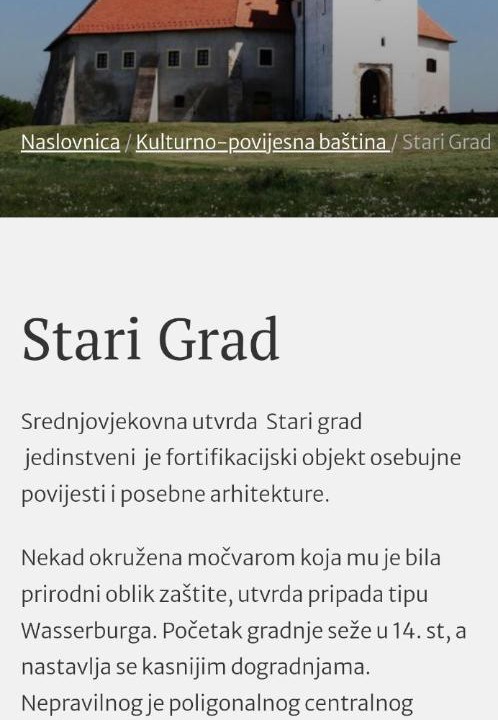 Naslovnica / Kulturno-povijesna baština / Stari Grad

Stari Grad

Srednjovjekovna utvrda Stari grad jedinstveni je fortifikacijski objekt osebujne povijesti i posebne arhitekture.

Nekad okružena močvarom koja mu je bila prirodni oblik zaštite, utvrda pripada tipu Wasserburga. Početak gradnje seže u 14. st, a nastavlja se kasnijim dogradnjama. Nepravilnog je poligonalnog centralnog